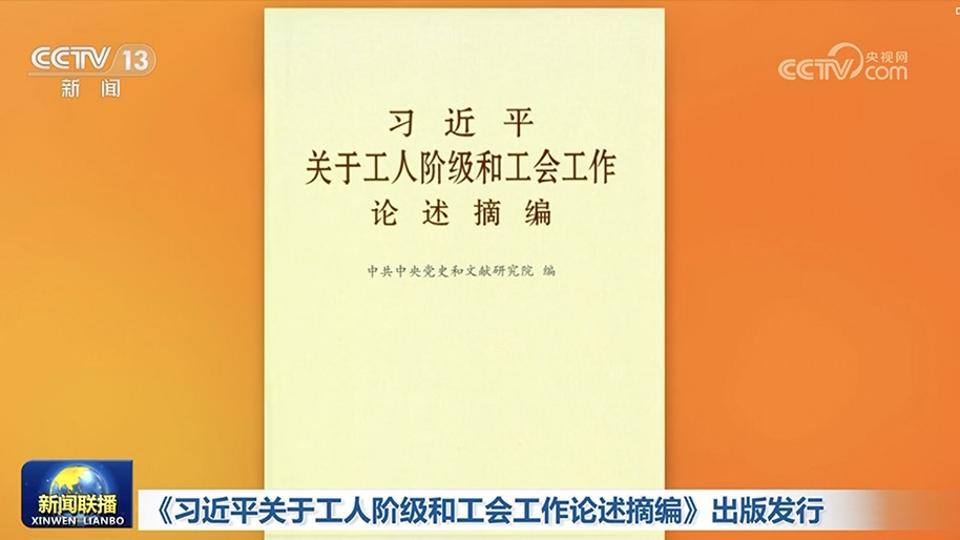 CCTV 13
新闻

CCTV 央视网 com

习近平
关于工人阶级和工会工作
论述摘编

中共中央党史和文献研究院 编

新闻联播
XINWEN LIANBO

《习近平关于工人阶级和工会工作论述摘编》出版发行